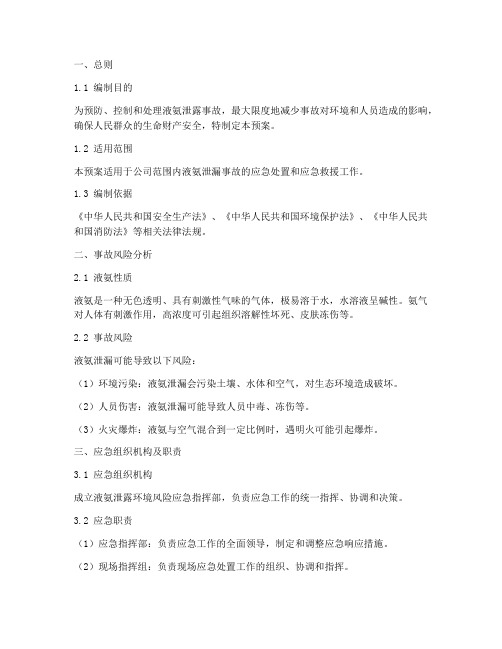 一、总则

1.1 编制目的

为预防、控制和处理液氨泄露事故，最大限度地减少事故对环境和人员造成的影响，确保人民群众的生命财产安全，特制定本预案。

1.2 适用范围

本预案适用于公司范围内液氨泄漏事故的应急处置和应急救援工作。

1.3 编制依据

《中华人民共和国安全生产法》、《中华人民共和国环境保护法》、《中华人民共和国消防法》等相关法律法规。

二、事故风险分析

2.1 液氨性质

液氨是一种无色透明、具有刺激性气味的气体，极易溶于水，水溶液呈碱性。氨气对人体有刺激作用，高浓度可引起组织溶解性坏死、皮肤冻伤等。

2.2 事故风险

液氨泄漏可能导致以下风险：

（1）环境污染：液氨泄漏会污染土壤、水体和空气，对生态环境造成破坏。

（2）人员伤害：液氨泄漏可能导致人员中毒、冻伤等。

（3）火灾爆炸：液氨与空气混合到一定比例时，遇明火可能引起爆炸。

三、应急组织机构及职责

3.1 应急组织机构

成立液氨泄露环境风险应急指挥部，负责应急工作的统一指挥、协调和决策。

3.2 应急职责

（1）应急指挥部：负责应急工作的全面领导，制定和调整应急响应措施。

（2）现场指挥组：负责现场应急处置工作的组织、协调和指挥。